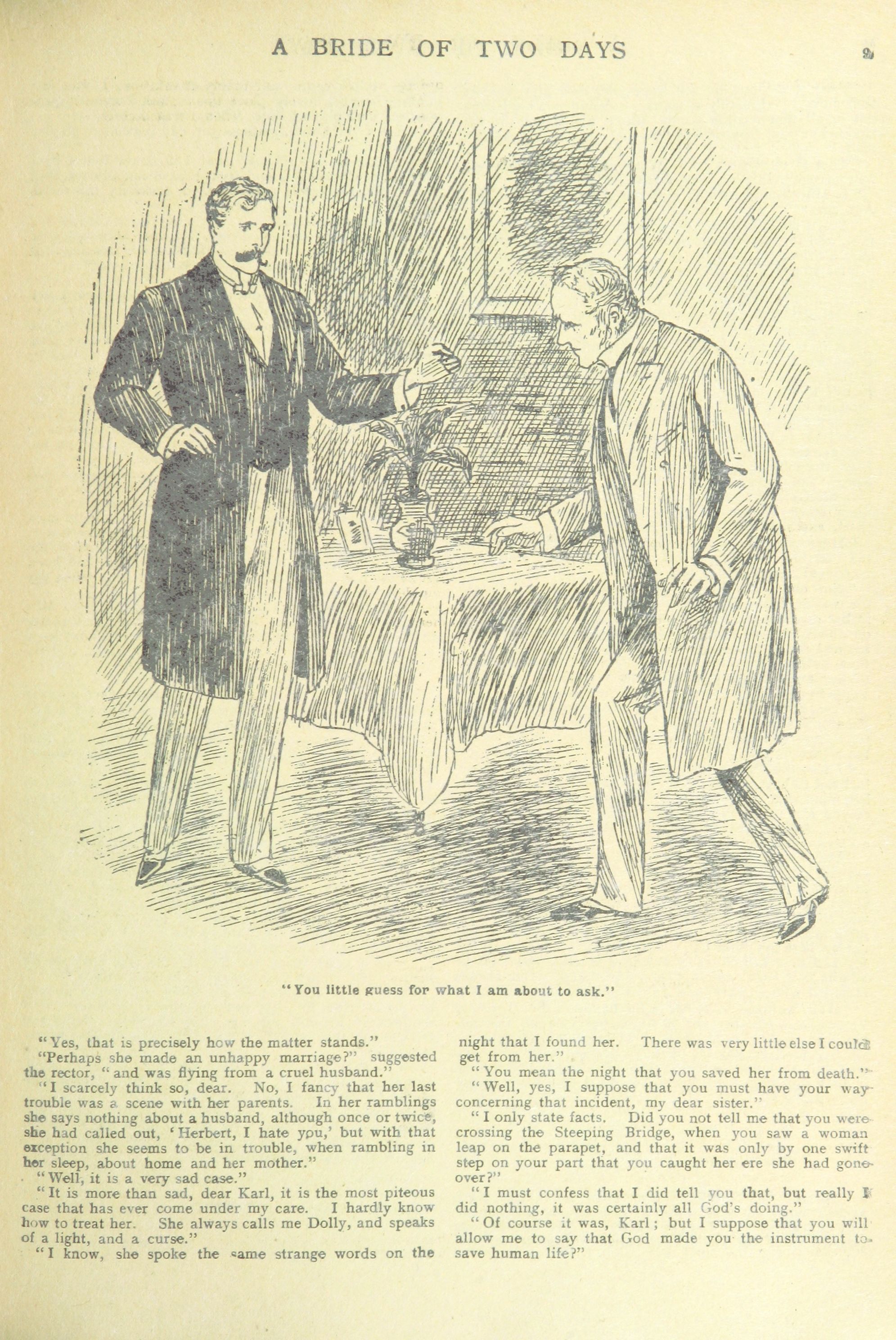 A BRIDE OF TWO DAYS

9

"You little guess for what I am about to ask."

"Yes, that is precisely how the matter stands."

"Perhaps she made an unhappy marriage?" suggested the rector, "and was flying from a cruel husband."

"I scarcely think so, dear. No, I fancy that her last trouble was a scene with her parents. In her ramblings she says nothing about a husband, although once or twice, she had called out, 'Herbert, I hate you,' but with that exception she seems to be in trouble, when rambling in her sleep, about home and her mother."

"Well, it is a very sad case."

"It is more than sad, dear Karl, it is the most piteous case that has ever come under my care. I hardly know how to treat her. She always calls me Dolly, and speaks of a light, and a curse."

"I know, she spoke the same strange words on the night that I found her. There was very little else I could get from her."

"You mean the night that you saved her from death."

"Well, yes, I suppose that you must have your way concerning that incident, my dear sister."

"I only state facts. Did you not tell me that you were crossing the Steeping Bridge, when you saw a woman leap on the parapet, and that it was only by one swift step on your part that you caught her ere she had gone over?"

"I must confess that I did tell you that, but really I did nothing, it was certainly all God's doing."

"Of course it was, Karl; but I suppose that you will allow me to say that God made you the instrument to save human life?"